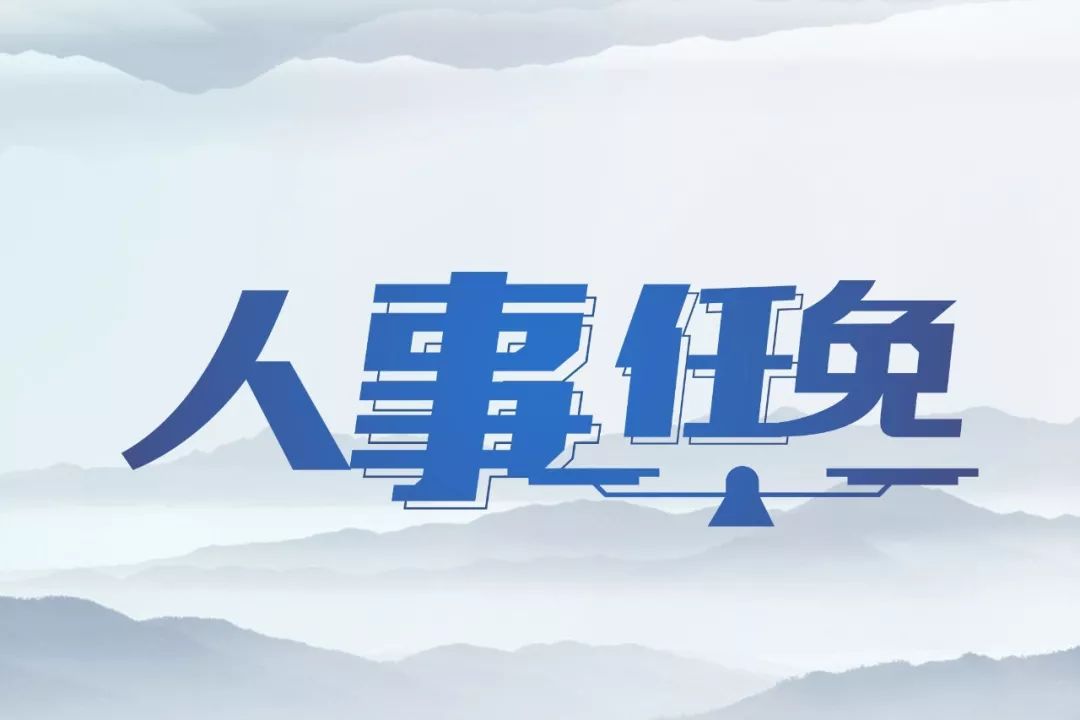 人事任免